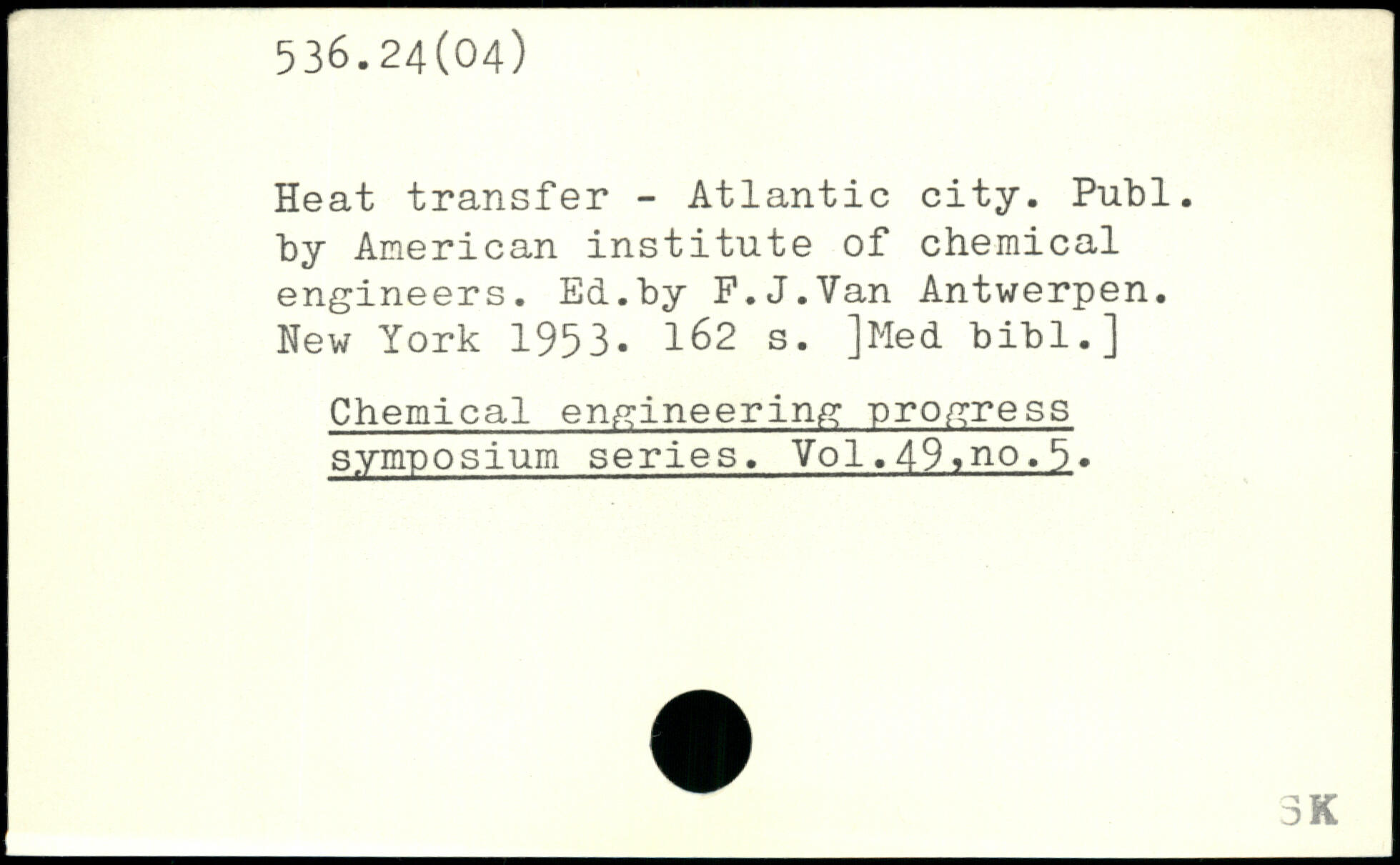 536.24(04)

Heat transfer - Atlantic city. Publ. by American institute of chemical engineers. Ed.by F.J.Van Antwerpen. New York 1953. 162 s. ]Med bibl.]

Chemical engineering progress symposium series. Vol.49,no.5.

SK